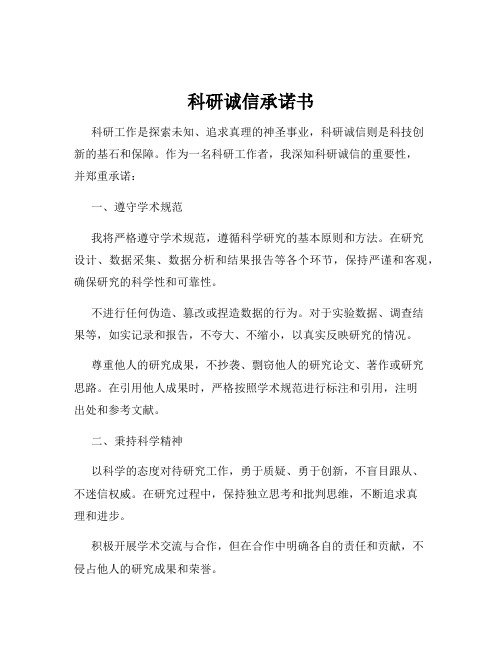 科研诚信承诺书

科研工作是探索未知、追求真理的神圣事业，科研诚信则是科技创新的基石和保障。作为一名科研工作者，我深知科研诚信的重要性，并郑重承诺：

一、遵守学术规范

我将严格遵守学术规范，遵循科学研究的基本原则和方法。在研究设计、数据采集、数据分析和结果报告等各个环节，保持严谨和客观，确保研究的科学性和可靠性。

不进行任何伪造、篡改或捏造数据的行为。对于实验数据、调查结果等，如实记录和报告，不夸大、不缩小，以真实反映研究的情况。

尊重他人的研究成果，不抄袭、剽窃他人的研究论文、著作或研究思路。在引用他人成果时，严格按照学术规范进行标注和引用，注明出处和参考文献。

二、秉持科学精神

以科学的态度对待研究工作，勇于质疑、勇于创新，不盲目跟从、不迷信权威。在研究过程中，保持独立思考和批判思维，不断追求真理和进步。

积极开展学术交流与合作，但在合作中明确各自的责任和贡献，不侵占他人的研究成果和荣誉。